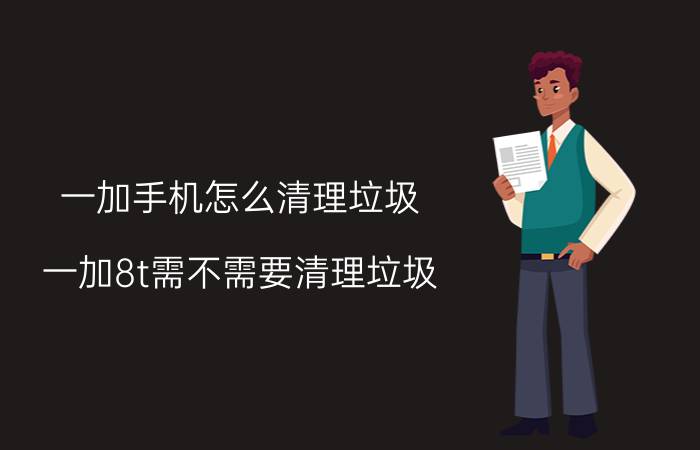 一加手机怎么清理垃圾

一加8t需不需要清理垃圾